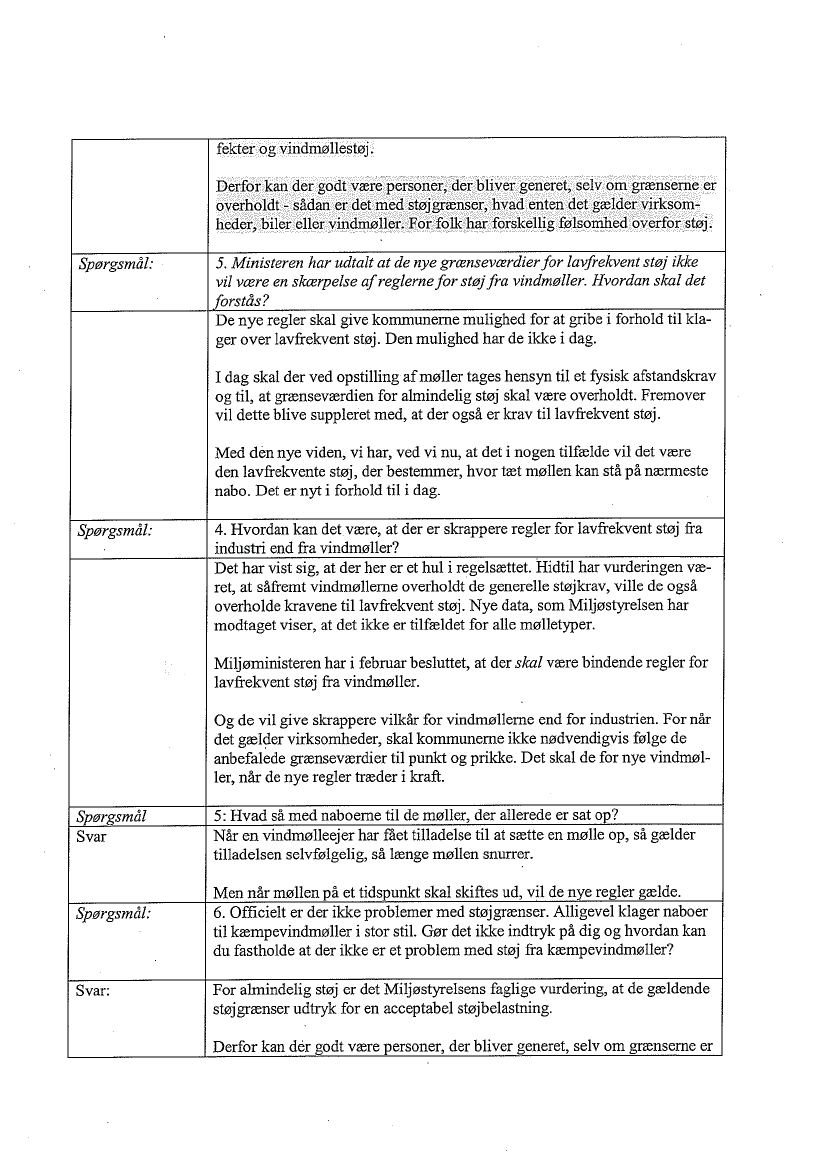 | | |
|---|---|
| | fekter og vindmøllestøj.<br><br>Derfor kan der godt være personer, der bliver generet, selv om grænserne er overholdt - sådan er det med støjgrænser, hvad enten det gælder virksomheder, biler eller vindmøller. For folk har forskellig følsomhed overfor støj. |
| *Spørgsmål:* | *5. Ministeren har udtalt at de nye grænseværdier for lavfrekvent støj ikke vil være en skærpelse af reglerne for støj fra vindmøller. Hvordan skal det forstås?* |
| | De nye regler skal give kommunerne mulighed for at gribe i forhold til klager over lavfrekvent støj. Den mulighed har de ikke i dag.<br><br>I dag skal der ved opstilling af møller tages hensyn til et fysisk afstandskrav og til, at grænseværdien for almindelig støj skal være overholdt. Fremover vil dette blive suppleret med, at der også er krav til lavfrekvent støj.<br><br>Med den nye viden, vi har, ved vi nu, at det i nogen tilfælde vil det være den lavfrekvente støj, der bestemmer, hvor tæt møllen kan stå på nærmeste nabo. Det er nyt i forhold til i dag. |
| *Spørgsmål:* | 4. Hvordan kan det være, at der er skrappere regler for lavfrekvent støj fra industri end fra vindmøller? |
| | Det har vist sig, at der her er et hul i regelsættet. Hidtil har vurderingen været, at såfremt vindmøllerne overholdt de generelle støjkrav, ville de også overholde kravene til lavfrekvent støj. Nye data, som Miljøstyrelsen har modtaget viser, at det ikke er tilfældet for alle mølletyper.<br><br>Miljøministeren har i februar besluttet, at der *skal* være bindende regler for lavfrekvent støj fra vindmøller.<br><br>Og de vil give skrappere vilkår for vindmøllerne end for industrien. For når det gælder virksomheder, skal kommunerne ikke nødvendigvis følge de anbefalede grænseværdier til punkt og prikke. Det skal de for nye vindmøller, når de nye regler træder i kraft. |
| *Spørgsmål* | 5: Hvad så med naboerne til de møller, der allerede er sat op? |
| Svar | Når en vindmølleejer har fået tilladelse til at sætte en mølle op, så gælder tilladelsen selvfølgelig, så længe møllen snurrer.<br><br>Men når møllen på et tidspunkt skal skiftes ud, vil de nye regler gælde. |
| *Spørgsmål:* | 6. Officielt er der ikke problemer med støjgrænser. Alligevel klager naboer til kæmpevindmøller i stor stil. Gør det ikke indtryk på dig og hvordan kan du fastholde at der ikke er et problem med støj fra kæmpevindmøller? |
| Svar: | For almindelig støj er det Miljøstyrelsens faglige vurdering, at de gældende støjgrænser udtryk for en acceptabel støjbelastning.<br><br>Derfor kan der godt være personer, der bliver generet, selv om grænserne er |